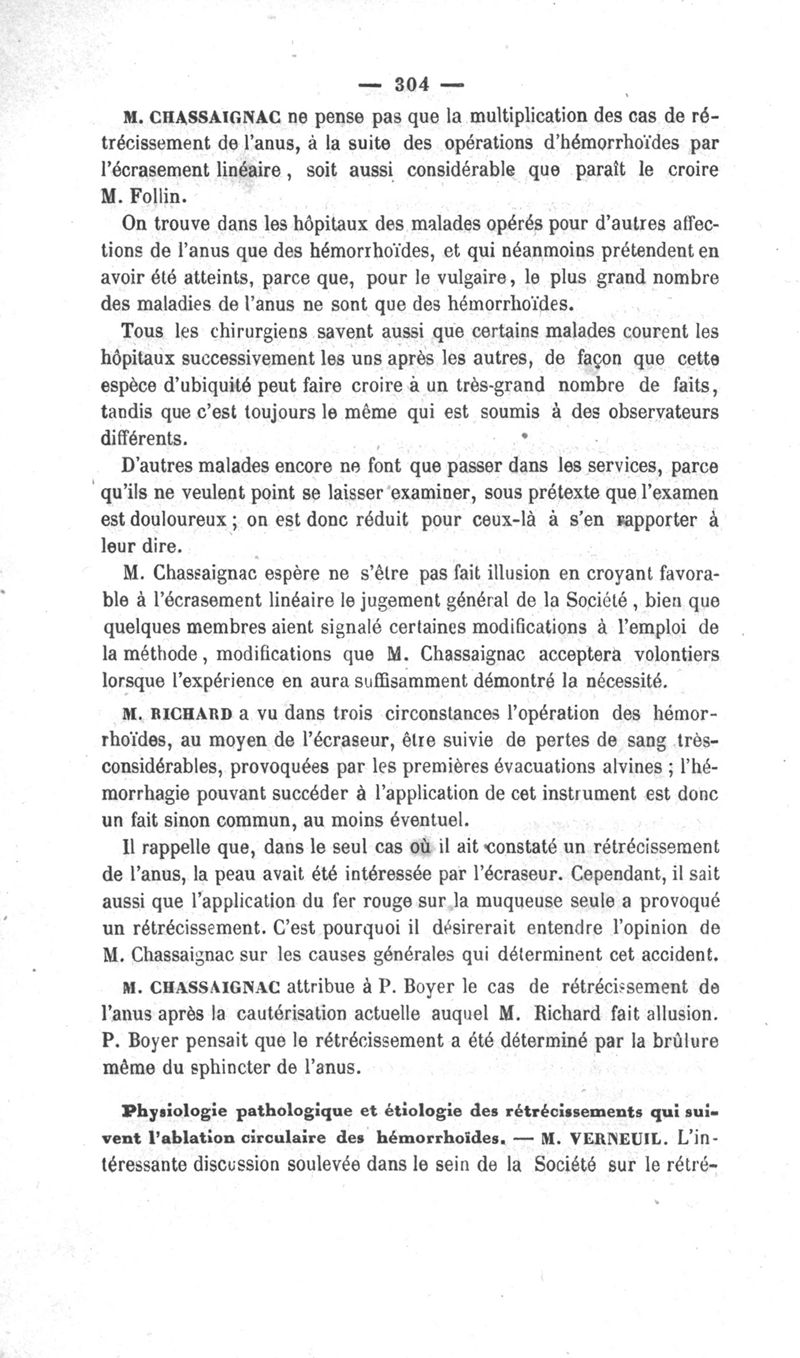 — 304 —

M. CHASSAIGNAC ne pense pas que la multiplication des cas de rétrécissement de l'anus, à la suite des opérations d'hémorrhoïdes par l'écrasement linéaire, soit aussi considérable que paraît le croire M. Follin.

On trouve dans les hôpitaux des malades opérés pour d'autres affections de l'anus que des hémorrhoïdes, et qui néanmoins prétendent en avoir été atteints, parce que, pour le vulgaire, le plus grand nombre des maladies de l'anus ne sont que des hémorrhoïdes.

Tous les chirurgiens savent aussi que certains malades courent les hôpitaux successivement les uns après les autres, de façon que cette espèce d'ubiquité peut faire croire à un très-grand nombre de faits, tandis que c'est toujours le même qui est soumis à des observateurs différents.

D'autres malades encore ne font que passer dans les services, parce qu'ils ne veulent point se laisser examiner, sous prétexte que l'examen est douloureux ; on est donc réduit pour ceux-là à s'en rapporter à leur dire.

M. Chassaignac espère ne s'être pas fait illusion en croyant favorable à l'écrasement linéaire le jugement général de la Société, bien que quelques membres aient signalé certaines modifications à l'emploi de la méthode, modifications que M. Chassaignac acceptera volontiers lorsque l'expérience en aura suffisamment démontré la nécessité.

M. RICHARD a vu dans trois circonstances l'opération des hémorrhoïdes, au moyen de l'écraseur, être suivie de pertes de sang très-considérables, provoquées par les premières évacuations alvines ; l'hémorrhagie pouvant succéder à l'application de cet instrument est donc un fait sinon commun, au moins éventuel.

Il rappelle que, dans le seul cas où il ait constaté un rétrécissement de l'anus, la peau avait été intéressée par l'écraseur. Cependant, il sait aussi que l'application du fer rouge sur la muqueuse seule a provoqué un rétrécissement. C'est pourquoi il désirerait entendre l'opinion de M. Chassaignac sur les causes générales qui déterminent cet accident.

M. CHASSAIGNAC attribue à P. Boyer le cas de rétrécissement de l'anus après la cautérisation actuelle auquel M. Richard fait allusion. P. Boyer pensait que le rétrécissement a été déterminé par la brûlure même du sphincter de l'anus.

Physiologie pathologique et étiologie des rétrécissements qui suivent l'ablation circulaire des hémorrhoïdes. — M. VERNEUIL. L'intéressante discussion soulevée dans le sein de la Société sur le rétré-